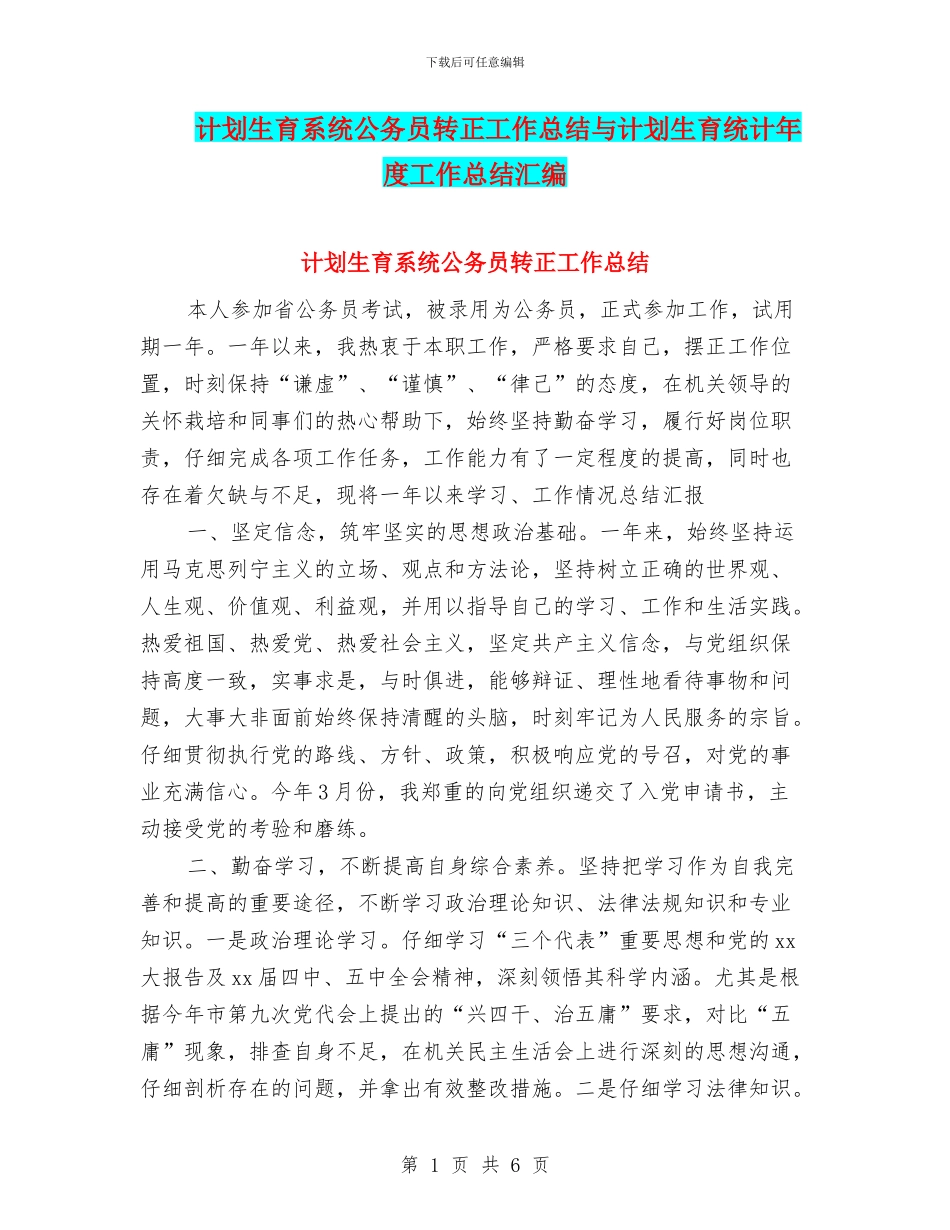 下载后可任意编辑

计划生育系统公务员转正工作总结与计划生育统计年度工作总结汇编

计划生育系统公务员转正工作总结

本人参加省公务员考试，被录用为公务员，正式参加工作，试用期一年。一年以来，我热衷于本职工作，严格要求自己，摆正工作位置，时刻保持“谦虚”、“谨慎”、“律己”的态度，在机关领导的关怀栽培和同事们的热心帮助下，始终坚持勤奋学习，履行好岗位职责，仔细完成各项工作任务，工作能力有了一定程度的提高，同时也存在着欠缺与不足，现将一年以来学习、工作情况总结汇报

一、坚定信念，筑牢坚实的思想政治基础。一年来，始终坚持运用马克思列宁主义的立场、观点和方法论，坚持树立正确的世界观、人生观、价值观、利益观，并用以指导自己的学习、工作和生活实践。热爱祖国、热爱党、热爱社会主义，坚定共产主义信念，与党组织保持高度一致，实事求是，与时俱进，能够辩证、理性地看待事物和问题，大事大非面前始终保持清醒的头脑，时刻牢记为人民服务的宗旨。仔细贯彻执行党的路线、方针、政策，积极响应党的号召，对党的事业充满信心。今年3月份，我郑重的向党组织递交了入党申请书，主动接受党的考验和磨练。

二、勤奋学习，不断提高自身综合素养。坚持把学习作为自我完善和提高的重要途径，不断学习政治理论知识、法律法规知识和专业知识。一是政治理论学习。仔细学习“三个代表”重要思想和党的xx大报告及xx届四中、五中全会精神，深刻领悟其科学内涵。尤其是根据今年市第九次党代会上提出的“兴四干、治五庸”要求，对比“五庸”现象，排查自身不足，在机关民主生活会上进行深刻的思想沟通，仔细剖析存在的问题，并拿出有效整改措施。二是仔细学习法律知识。

第 1 页 共 6 页